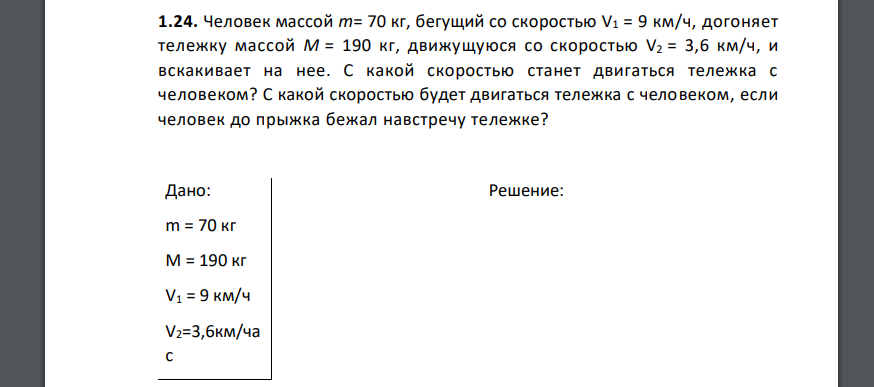 **1.24.** Человек массой $m$= 70 кг, бегущий со скоростью $V_1$ = 9 км/ч, догоняет тележку массой $M$ = 190 кг, движущуюся со скоростью $V_2$ = 3,6 км/ч, и вскакивает на нее. С какой скоростью станет двигаться тележка с человеком? С какой скоростью будет двигаться тележка с человеком, если человек до прыжка бежал навстречу тележке?

Дано:

m = 70 кг

M = 190 кг

$V_1$ = 9 км/ч

$V_2$=3,6км/час

Решение: